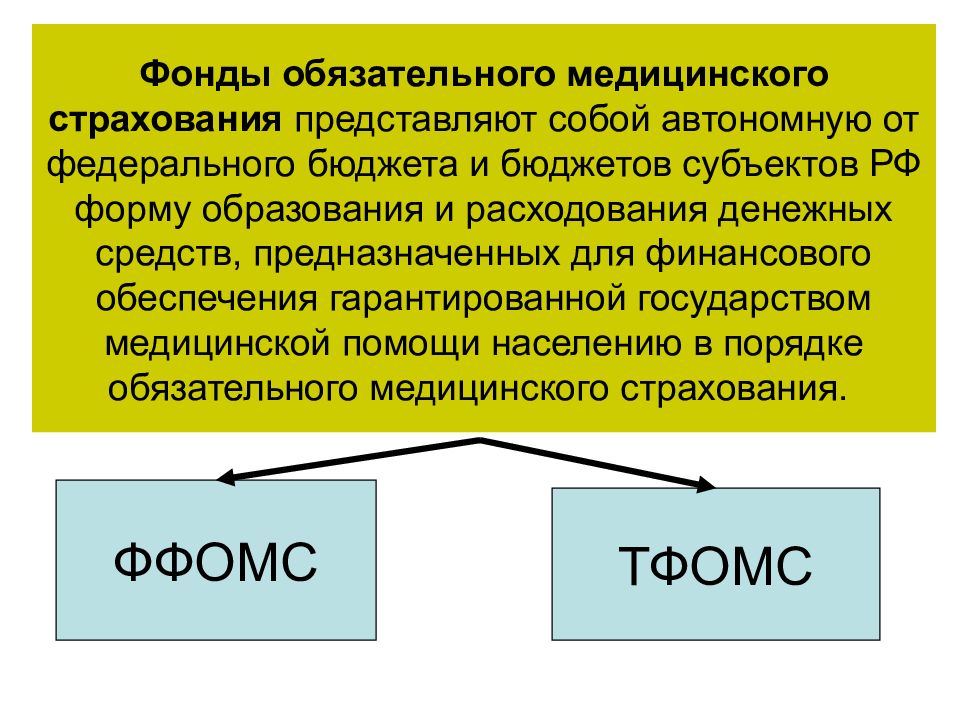 Фонды обязательного медицинского страхования представляют собой автономную от федерального бюджета и бюджетов субъектов РФ форму образования и расходования денежных средств, предназначенных для финансового обеспечения гарантированной государством медицинской помощи населению в порядке обязательного медицинского страхования.

ФФОМС

ТФОМС